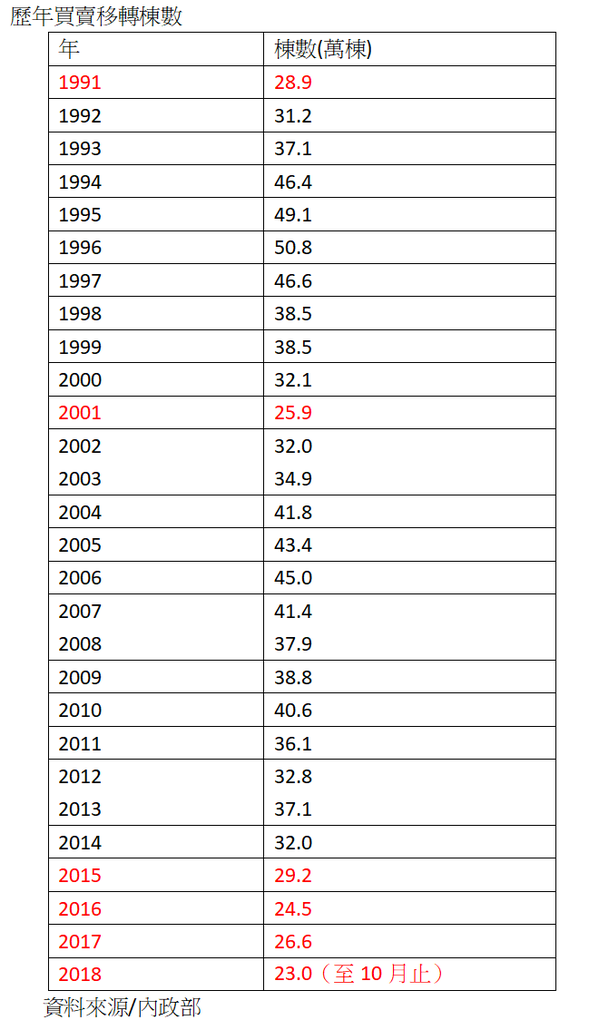 歷年買賣移轉棟數

| 年 | 棟數(萬棟) |
|---|---|
| 1991 | 28.9 |
| 1992 | 31.2 |
| 1993 | 37.1 |
| 1994 | 46.4 |
| 1995 | 49.1 |
| 1996 | 50.8 |
| 1997 | 46.6 |
| 1998 | 38.5 |
| 1999 | 38.5 |
| 2000 | 32.1 |
| 2001 | 25.9 |
| 2002 | 32.0 |
| 2003 | 34.9 |
| 2004 | 41.8 |
| 2005 | 43.4 |
| 2006 | 45.0 |
| 2007 | 41.4 |
| 2008 | 37.9 |
| 2009 | 38.8 |
| 2010 | 40.6 |
| 2011 | 36.1 |
| 2012 | 32.8 |
| 2013 | 37.1 |
| 2014 | 32.0 |
| 2015 | 29.2 |
| 2016 | 24.5 |
| 2017 | 26.6 |
| 2018 | 23.0（至10月止） |

資料來源/內政部